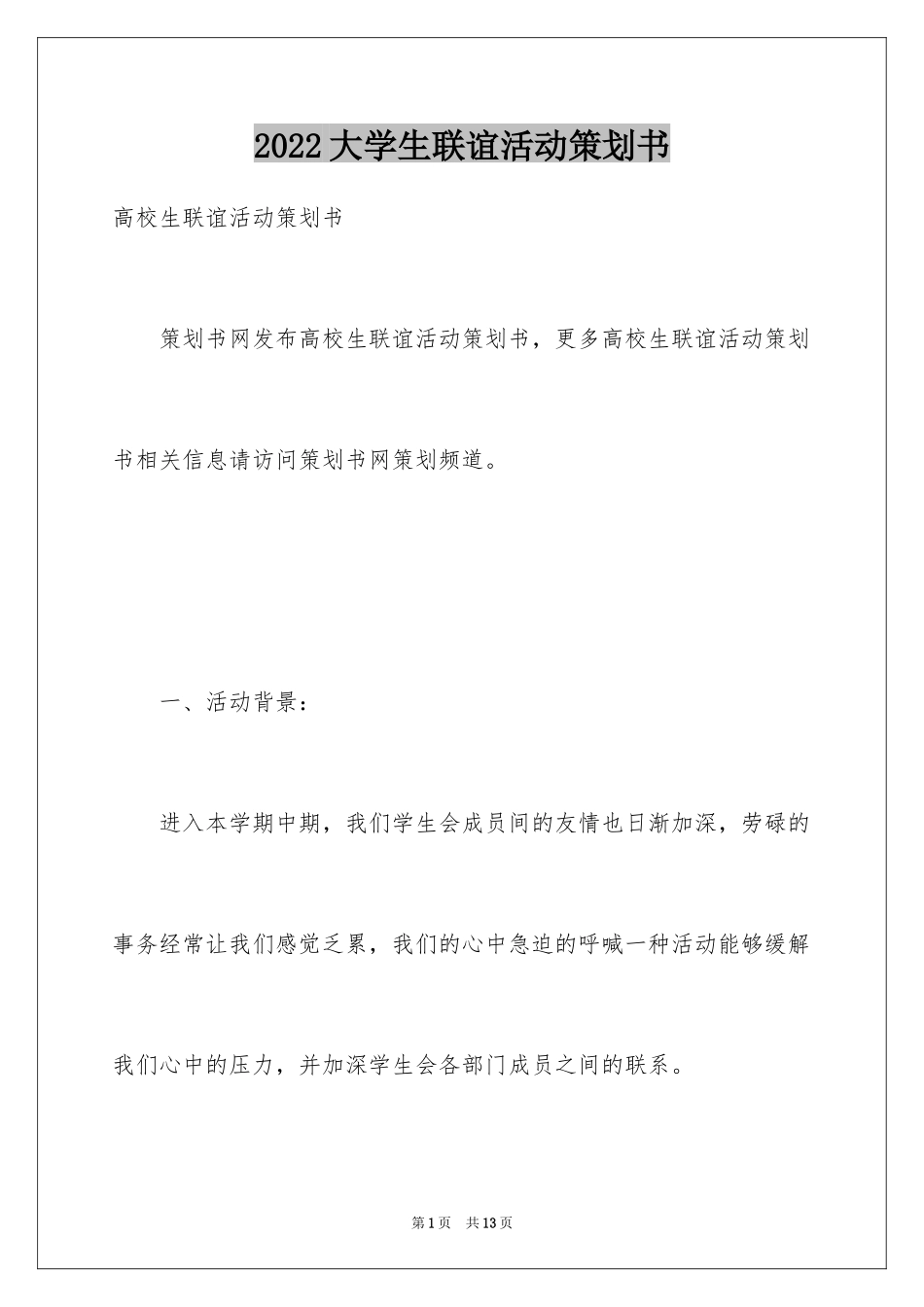 2022大学生联谊活动策划书

高校生联谊活动策划书

策划书网发布高校生联谊活动策划书，更多高校生联谊活动策划书相关信息请访问策划书网策划频道。

一、活动背景：

进入本学期中期，我们学生会成员间的友情也日渐加深，劳碌的事务经常让我们感觉乏累，我们的心中急迫的呼喊一种活动能够缓解我们心中的压力，并加深学生会各部门成员之间的联系。

第1页　共13页